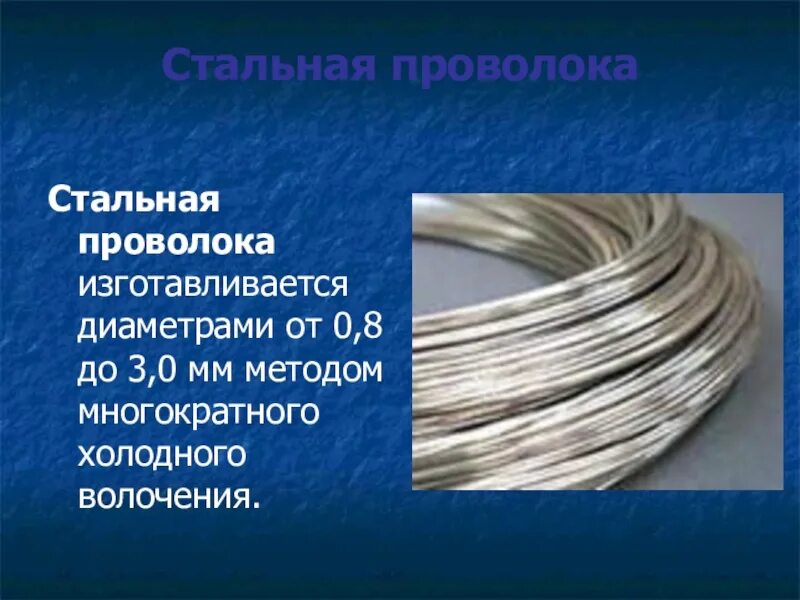 Стальная проволока

Стальная проволока изготавливается диаметрами от 0,8 до 3,0 мм методом многократного холодного волочения.